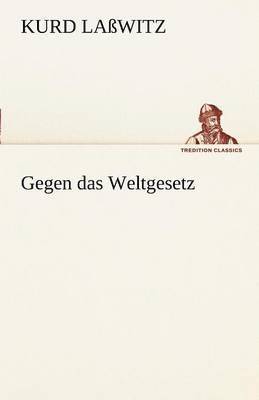 KURD LAßWITZ

TREDITION CLASSICS

Gegen das Weltgesetz